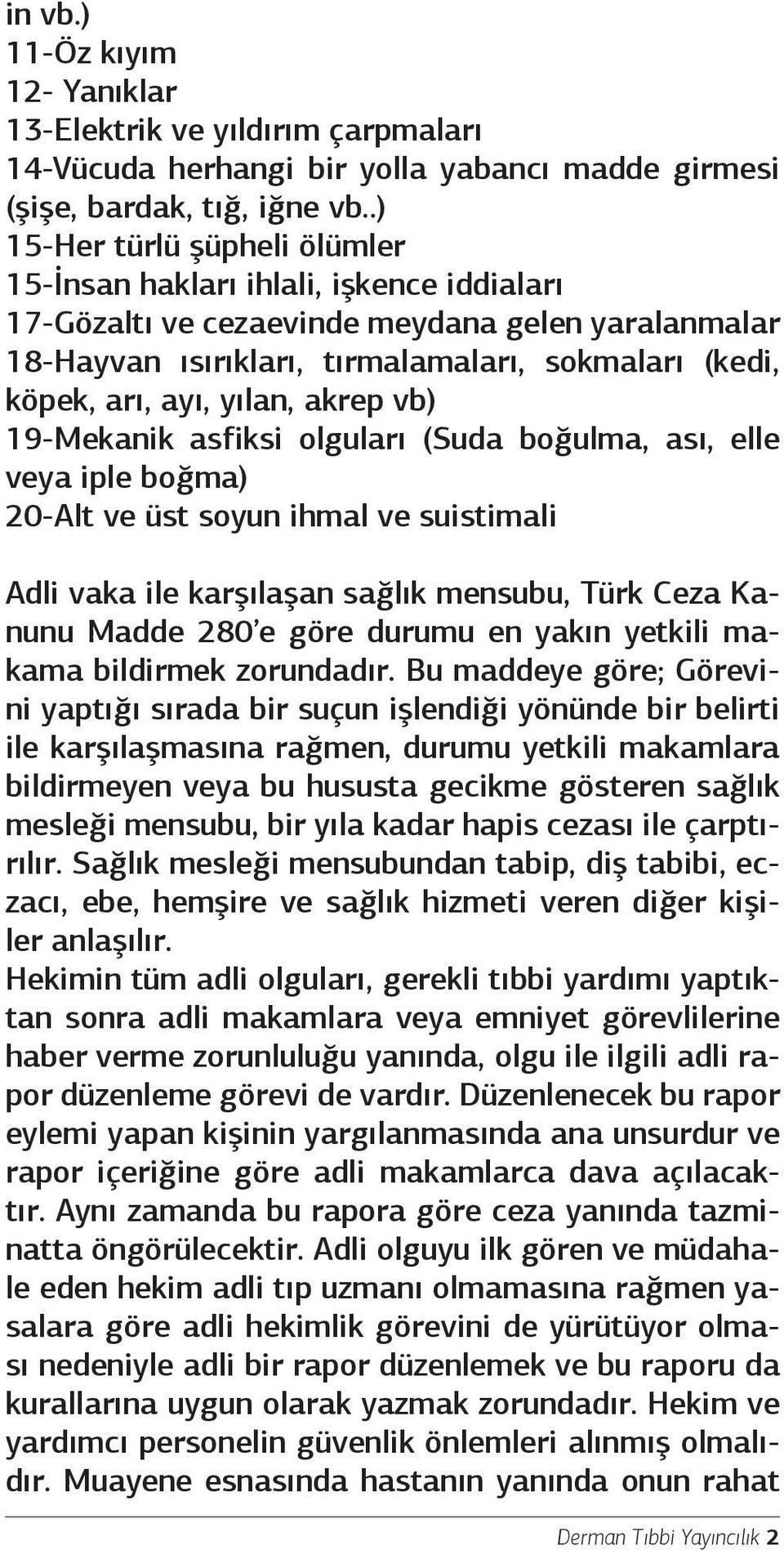 in vb.)
11-Öz kıyım
12- Yanıklar
13-Elektrik ve yıldırım çarpmaları
14-Vücuda herhangi bir yolla yabancı madde girmesi (şişe, bardak, tığ, iğne vb..)
15-Her türlü şüpheli ölümler
15-İnsan hakları ihlali, işkence iddiaları
17-Gözaltı ve cezaevinde meydana gelen yaralanmalar
18-Hayvan ısırıkları, tırmalamaları, sokmaları (kedi, köpek, arı, ayı, yılan, akrep vb)
19-Mekanik asfiksi olguları (Suda boğulma, ası, elle veya iple boğma)
20-Alt ve üst soyun ihmal ve suistimali

Adli vaka ile karşılaşan sağlık mensubu, Türk Ceza Kanunu Madde 280'e göre durumu en yakın yetkili makama bildirmek zorundadır. Bu maddeye göre; Görevini yaptığı sırada bir suçun işlendiği yönünde bir belirti ile karşılaşmasına rağmen, durumu yetkili makamlara bildirmeyen veya bu hususta gecikme gösteren sağlık mesleği mensubu, bir yıla kadar hapis cezası ile çarptırılır. Sağlık mesleği mensubundan tabip, diş tabibi, eczacı, ebe, hemşire ve sağlık hizmeti veren diğer kişiler anlaşılır.
Hekimin tüm adli olguları, gerekli tıbbi yardımı yaptıktan sonra adli makamlara veya emniyet görevlilerine haber verme zorunluluğu yanında, olgu ile ilgili adli rapor düzenleme görevi de vardır. Düzenlenecek bu rapor eylemi yapan kişinin yargılanmasında ana unsurdur ve rapor içeriğine göre adli makamlarca dava açılacaktır. Aynı zamanda bu rapora göre ceza yanında tazminatta öngörülecektir. Adli olguyu ilk gören ve müdahale eden hekim adli tıp uzmanı olmamasına rağmen yasalara göre adli hekimlik görevini de yürütüyor olması nedeniyle adli bir rapor düzenlemek ve bu raporu da kurallarına uygun olarak yazmak zorundadır. Hekim ve yardımcı personelin güvenlik önlemleri alınmış olmalıdır. Muayene esnasında hastanın yanında onun rahat

Derman Tıbbi Yayıncılık 2